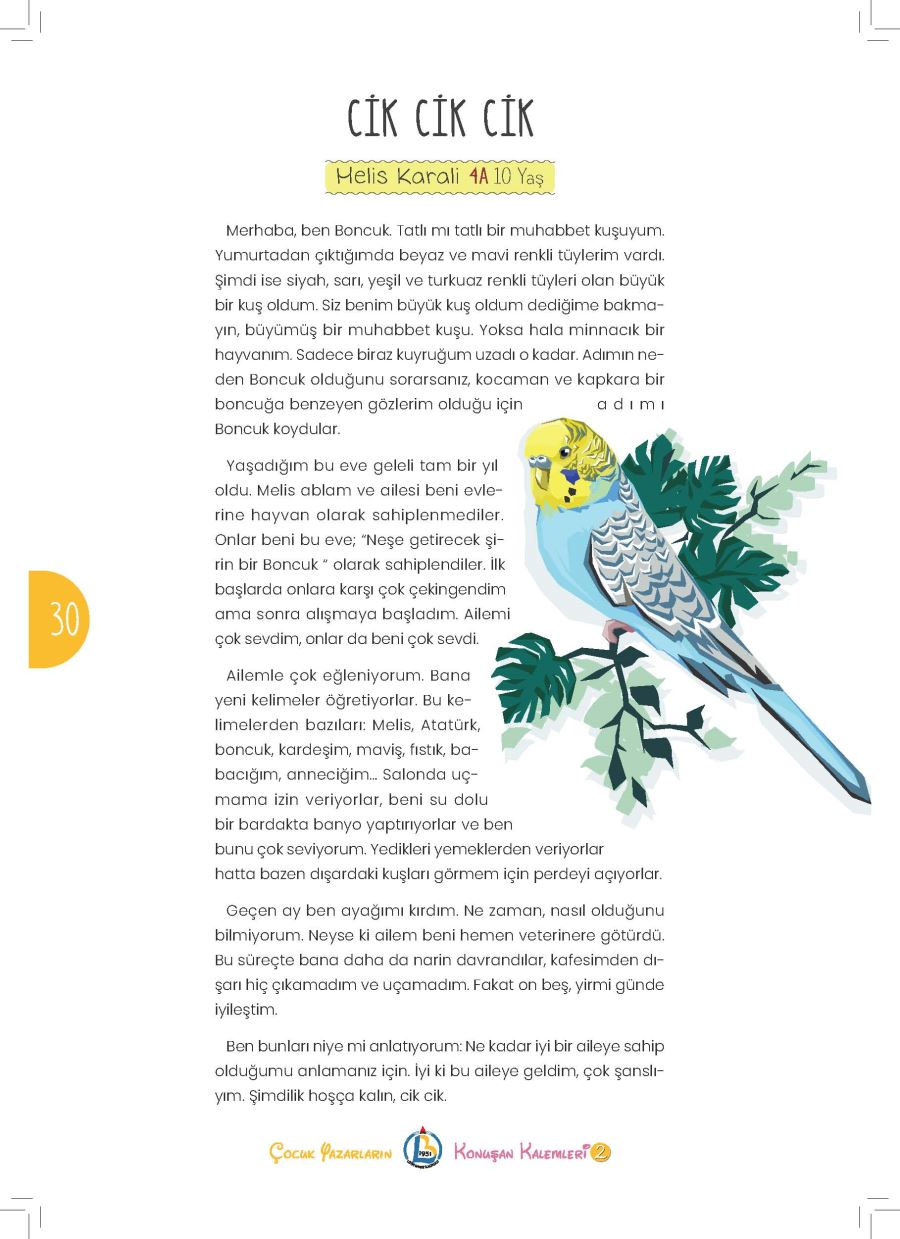 CİK CİK CİK

Melis Karali 4A 10 Yaş

Merhaba, ben Boncuk. Tatlı mı tatlı bir muhabbet kuşuyum. Yumurtadan çıktığımda beyaz ve mavi renkli tüylerim vardı. Şimdi ise siyah, sarı, yeşil ve turkuaz renkli tüyleri olan büyük bir kuş oldum. Siz benim büyük kuş oldum dediğime bakmayın, büyümüş bir muhabbet kuşu. Yoksa hala minnacık bir hayvanım. Sadece biraz kuyruğum uzadı o kadar. Adımın neden Boncuk olduğunu sorarsanız, kocaman ve kapkara bir boncuğa benzeyen gözlerim olduğu için adımı Boncuk koydular.

Yaşadığım bu eve geleli tam bir yıl oldu. Melis ablam ve ailesi beni evlerine hayvan olarak sahiplenmediler. Onlar beni bu eve; "Neşe getirecek şirin bir Boncuk " olarak sahiplendiler. İlk başlarda onlara karşı çok çekingendim ama sonra alışmaya başladım. Ailemi çok sevdim, onlar da beni çok sevdi.

30

Ailemle çok eğleniyorum. Bana yeni kelimeler öğretiyorlar. Bu kelimelerden bazıları: Melis, Atatürk, boncuk, kardeşim, maviş, fıstık, babacığım, anneciğim... Salonda uçmama izin veriyorlar, beni su dolu bir bardakta banyo yaptırıyorlar ve ben bunu çok seviyorum. Yedikleri yemeklerden veriyorlar hatta bazen dışardaki kuşları görmem için perdeyi açıyorlar.

Geçen ay ben ayağımı kırdım. Ne zaman, nasıl olduğunu bilmiyorum. Neyse ki ailem beni hemen veterinere götürdü. Bu süreçte bana daha da narin davrandılar, kafesimden dışarı hiç çıkamadım ve uçamadım. Fakat on beş, yirmi günde iyileştim.

Ben bunları niye mi anlatıyorum: Ne kadar iyi bir aileye sahip olduğumu anlamanız için. İyi ki bu aileye geldim, çok şanslıyım. Şimdilik hoşça kalın, cik cik.

Çocuk Yazarların 1951 Konuşan Kalemleri 2